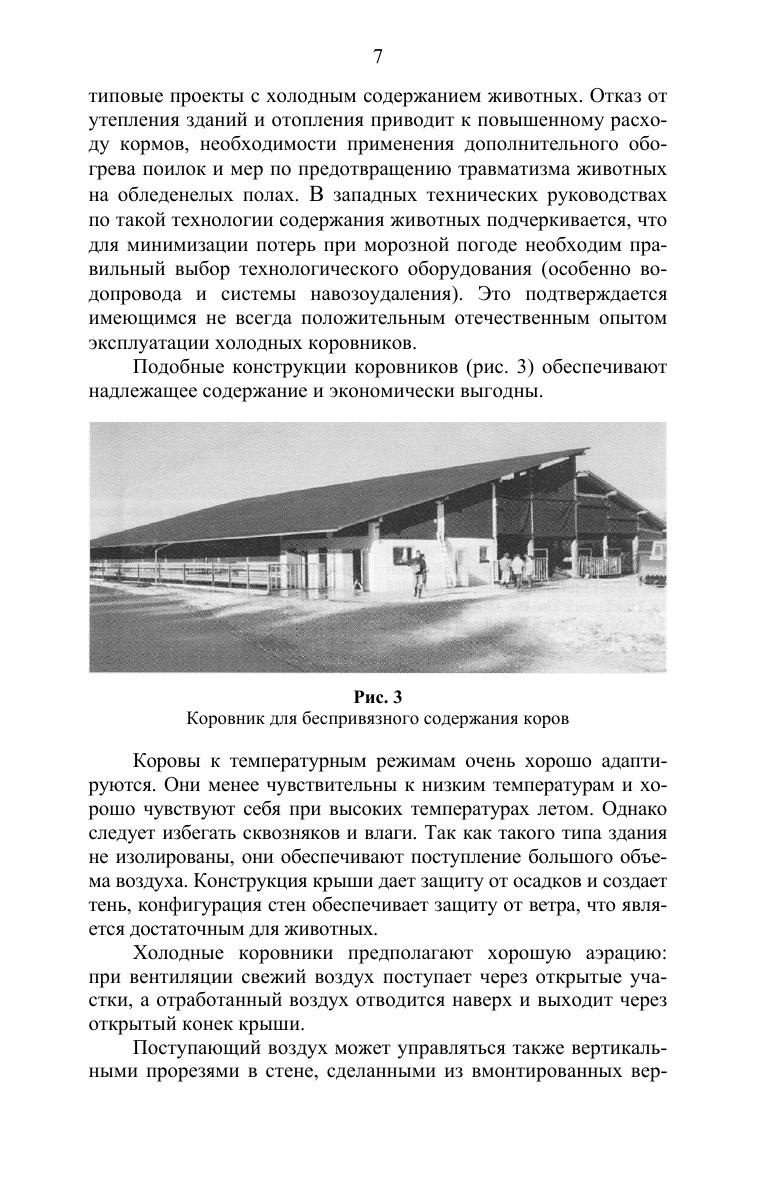 7

типовые проекты с холодным содержанием животных. Отказ от утепления зданий и отопления приводит к повышенному расходу кормов, необходимости применения дополнительного обогрева поилок и мер по предотвращению травматизма животных на обледенелых полах. В западных технических руководствах по такой технологии содержания животных подчеркивается, что для минимизации потерь при морозной погоде необходим правильный выбор технологического оборудования (особенно водопровода и системы навозоудаления). Это подтверждается имеющимся не всегда положительным отечественным опытом эксплуатации холодных коровников.

Подобные конструкции коровников (рис. 3) обеспечивают надлежащее содержание и экономически выгодны.

Рис. 3
Коровник для беспривязного содержания коров

Коровы к температурным режимам очень хорошо адаптируются. Они менее чувствительны к низким температурам и хорошо чувствуют себя при высоких температурах летом. Однако следует избегать сквозняков и влаги. Так как такого типа здания не изолированы, они обеспечивают поступление большого объема воздуха. Конструкция крыши дает защиту от осадков и создает тень, конфигурация стен обеспечивает защиту от ветра, что является достаточным для животных.

Холодные коровники предполагают хорошую аэрацию: при вентиляции свежий воздух поступает через открытые участки, а отработанный воздух отводится наверх и выходит через открытый конек крыши.

Поступающий воздух может управляться также вертикальными прорезями в стене, сделанными из вмонтированных вер-